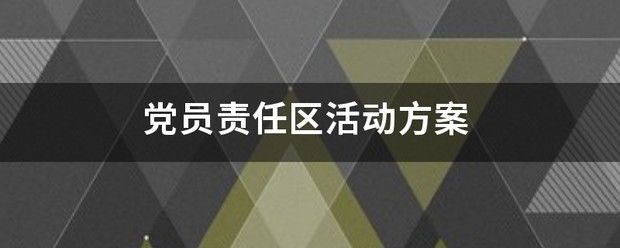 党员责任区活动方案